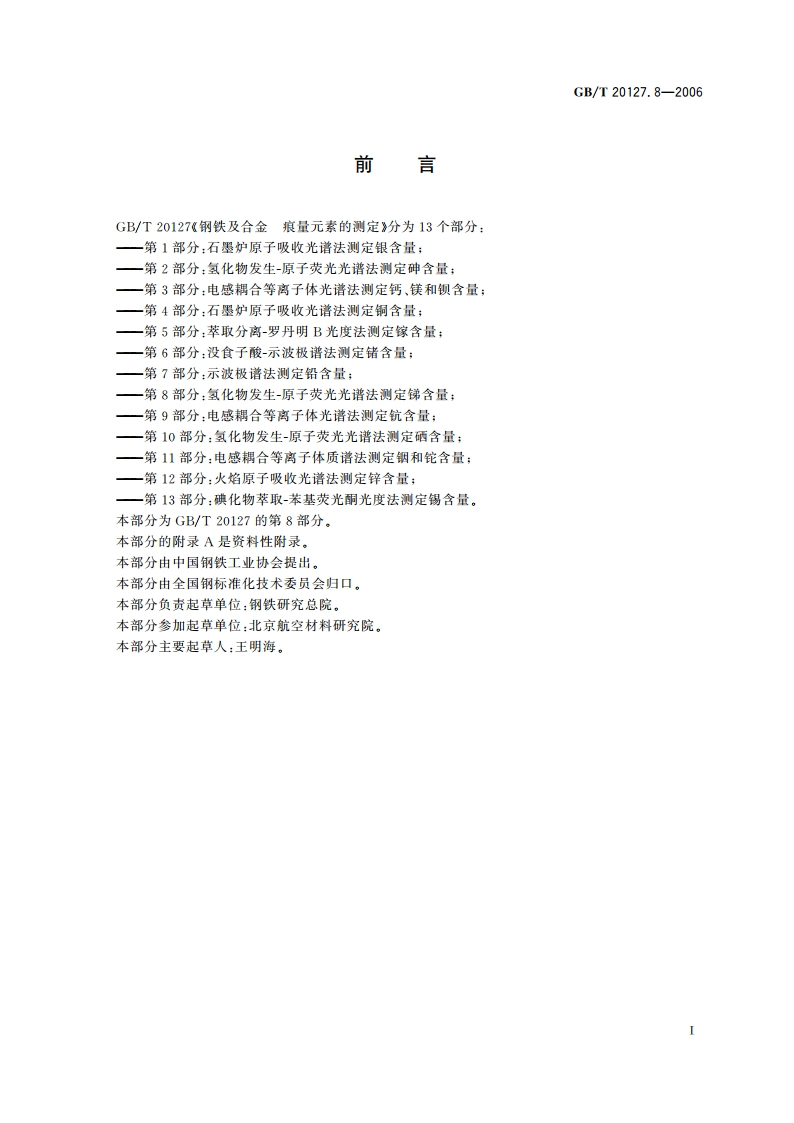 GB/T 20127.8—2006

前　言

GB/T 20127《钢铁及合金　痕量元素的测定》分为 13 个部分：
——第 1 部分：石墨炉原子吸收光谱法测定银含量；
——第 2 部分：氢化物发生-原子荧光光谱法测定砷含量；
——第 3 部分：电感耦合等离子体光谱法测定钙、镁和钡含量；
——第 4 部分：石墨炉原子吸收光谱法测定铜含量；
——第 5 部分：萃取分离-罗丹明 B 光度法测定镓含量；
——第 6 部分：没食子酸-示波极谱法测定锗含量；
——第 7 部分：示波极谱法测定铅含量；
——第 8 部分：氢化物发生-原子荧光光谱法测定锑含量；
——第 9 部分：电感耦合等离子体光谱法测定钪含量；
——第 10 部分：氢化物发生-原子荧光光谱法测定硒含量；
——第 11 部分：电感耦合等离子体质谱法测定铟和铊含量；
——第 12 部分：火焰原子吸收光谱法测定锌含量；
——第 13 部分：碘化物萃取-苯基荧光酮光度法测定锡含量。
本部分为 GB/T 20127 的第 8 部分。
本部分的附录 A 是资料性附录。
本部分由中国钢铁工业协会提出。
本部分由全国钢标准化技术委员会归口。
本部分负责起草单位：钢铁研究总院。
本部分参加起草单位：北京航空材料研究院。
本部分主要起草人：王明海。

I